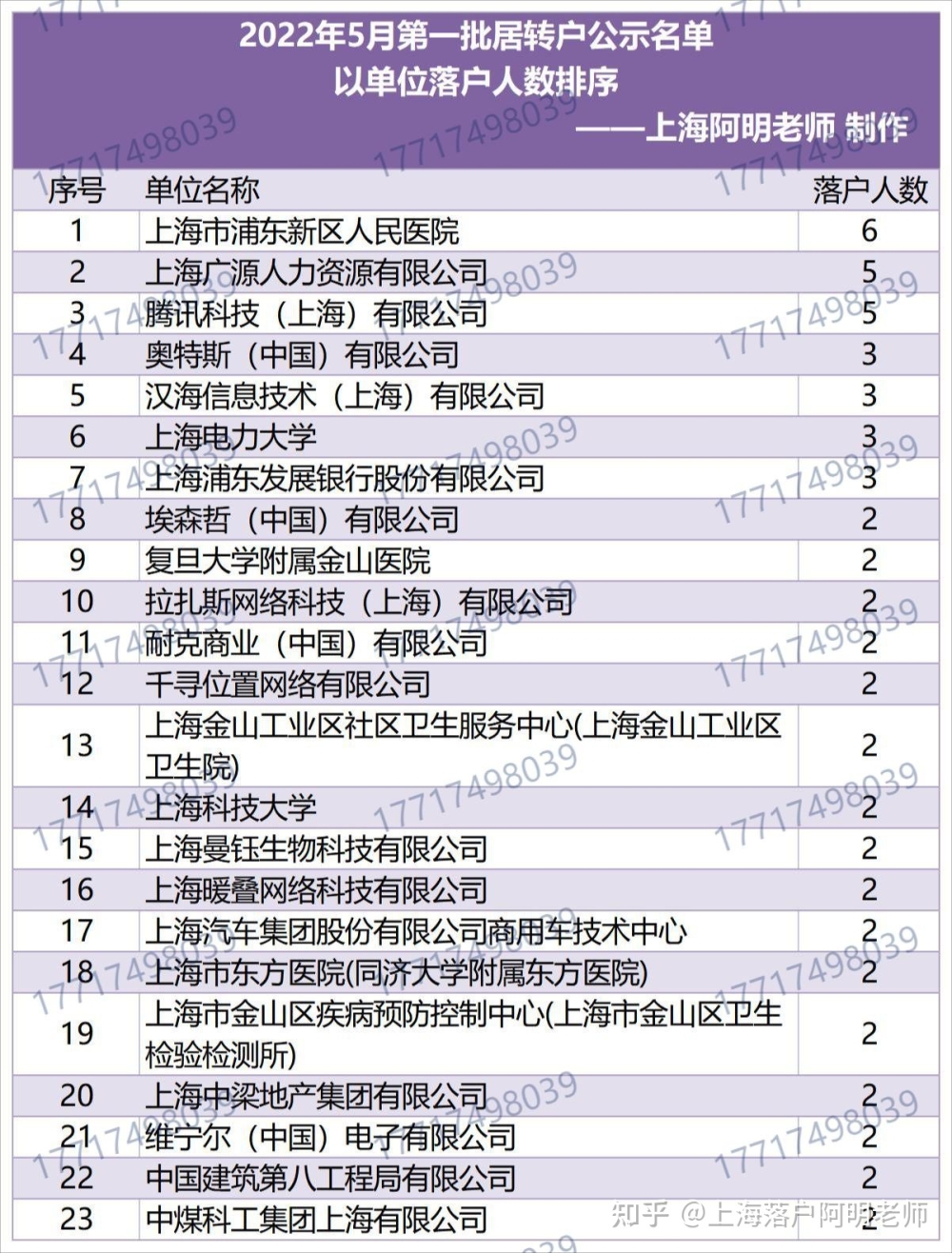 2022年5月第一批居转户公示名单
以单位落户人数排序
——上海阿明老师 制作

| 序号 | 单位名称 | 落户人数 |
|---|---|---|
| 1 | 上海市浦东新区人民医院 | 6 |
| 2 | 上海广源人力资源有限公司 | 5 |
| 3 | 腾讯科技（上海）有限公司 | 5 |
| 4 | 奥特斯（中国）有限公司 | 3 |
| 5 | 汉海信息技术（上海）有限公司 | 3 |
| 6 | 上海电力大学 | 3 |
| 7 | 上海浦东发展银行股份有限公司 | 3 |
| 8 | 埃森哲（中国）有限公司 | 2 |
| 9 | 复旦大学附属金山医院 | 2 |
| 10 | 拉扎斯网络科技（上海）有限公司 | 2 |
| 11 | 耐克商业（中国）有限公司 | 2 |
| 12 | 千寻位置网络有限公司 | 2 |
| 13 | 上海金山工业区社区卫生服务中心(上海金山工业区卫生院) | 2 |
| 14 | 上海科技大学 | 2 |
| 15 | 上海曼钰生物科技有限公司 | 2 |
| 16 | 上海暖叠网络科技有限公司 | 2 |
| 17 | 上海汽车集团股份有限公司商用车技术中心 | 2 |
| 18 | 上海市东方医院(同济大学附属东方医院) | 2 |
| 19 | 上海市金山区疾病预防控制中心(上海市金山区卫生检验检测所) | 2 |
| 20 | 上海中梁地产集团有限公司 | 2 |
| 21 | 维宁尔（中国）电子有限公司 | 2 |
| 22 | 中国建筑第八工程局有限公司 | 2 |
| 23 | 中煤科工集团上海有限公司 | 2 |

17717498039

知乎 @上海落户阿明老师